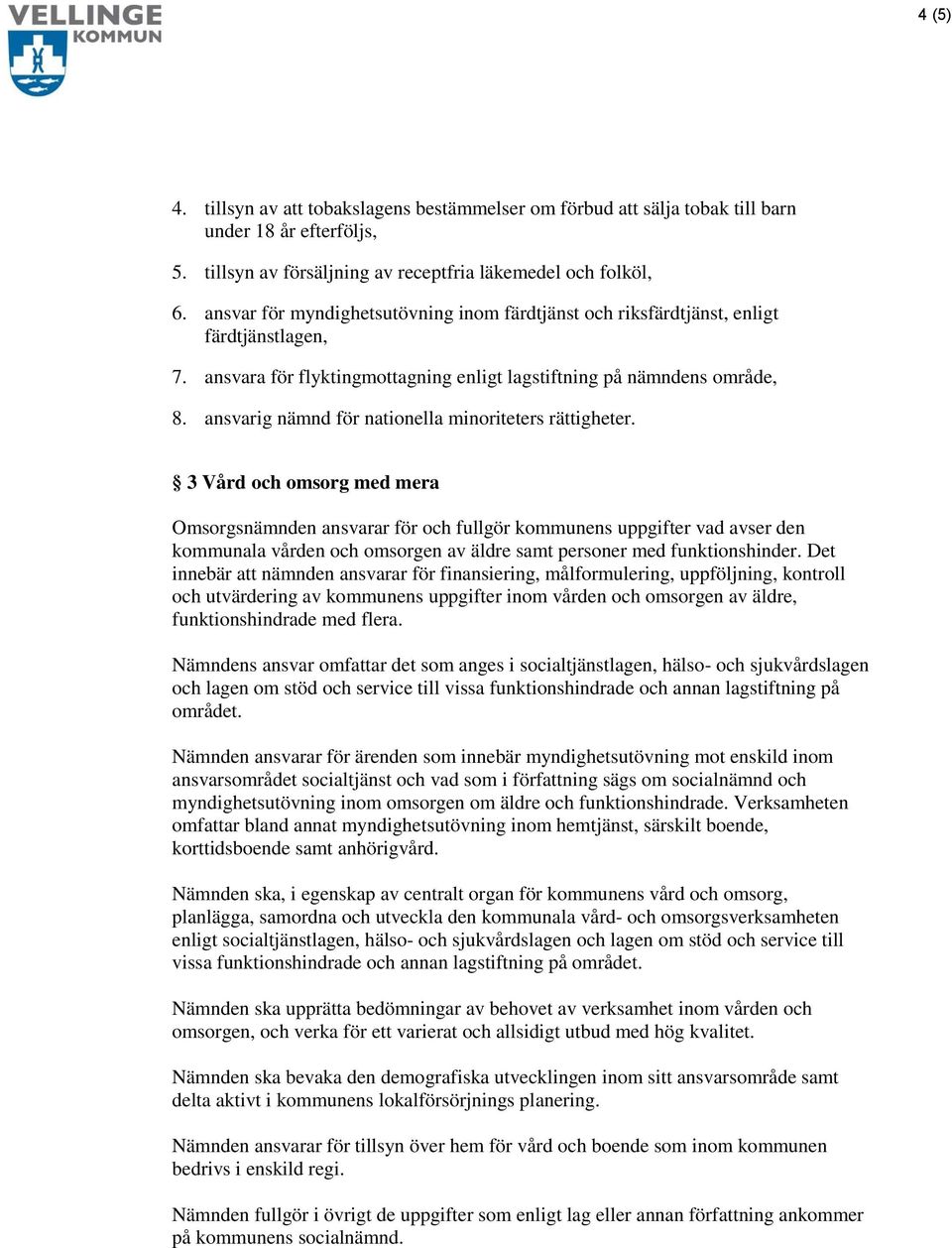 VELLINGE KOMMUN

4 (5)

4. tillsyn av att tobakslagens bestämmelser om förbud att sälja tobak till barn under 18 år efterföljs,

5. tillsyn av försäljning av receptfria läkemedel och folköl,

6. ansvar för myndighetsutövning inom färdtjänst och riksfärdtjänst, enligt färdtjänstlagen,

7. ansvara för flyktingmottagning enligt lagstiftning på nämndens område,

8. ansvarig nämnd för nationella minoriteters rättigheter.

§ 3 Vård och omsorg med mera

Omsorgsnämnden ansvarar för och fullgör kommunens uppgifter vad avser den kommunala vården och omsorgen av äldre samt personer med funktionshinder. Det innebär att nämnden ansvarar för finansiering, målformulering, uppföljning, kontroll och utvärdering av kommunens uppgifter inom vården och omsorgen av äldre, funktionshindrade med flera.

Nämndens ansvar omfattar det som anges i socialtjänstlagen, hälso- och sjukvårdslagen och lagen om stöd och service till vissa funktionshindrade och annan lagstiftning på området.

Nämnden ansvarar för ärenden som innebär myndighetsutövning mot enskild inom ansvarsområdet socialtjänst och vad som i författning sägs om socialnämnd och myndighetsutövning inom omsorgen om äldre och funktionshindrade. Verksamheten omfattar bland annat myndighetsutövning inom hemtjänst, särskilt boende, korttidsboende samt anhörigvård.

Nämnden ska, i egenskap av centralt organ för kommunens vård och omsorg, planlägga, samordna och utveckla den kommunala vård- och omsorgsverksamheten enligt socialtjänstlagen, hälso- och sjukvårdslagen och lagen om stöd och service till vissa funktionshindrade och annan lagstiftning på området.

Nämnden ska upprätta bedömningar av behovet av verksamhet inom vården och omsorgen, och verka för ett varierat och allsidigt utbud med hög kvalitet.

Nämnden ska bevaka den demografiska utvecklingen inom sitt ansvarsområde samt delta aktivt i kommunens lokalförsörjnings planering.

Nämnden ansvarar för tillsyn över hem för vård och boende som inom kommunen bedrivs i enskild regi.

Nämnden fullgör i övrigt de uppgifter som enligt lag eller annan författning ankommer på kommunens socialnämnd.